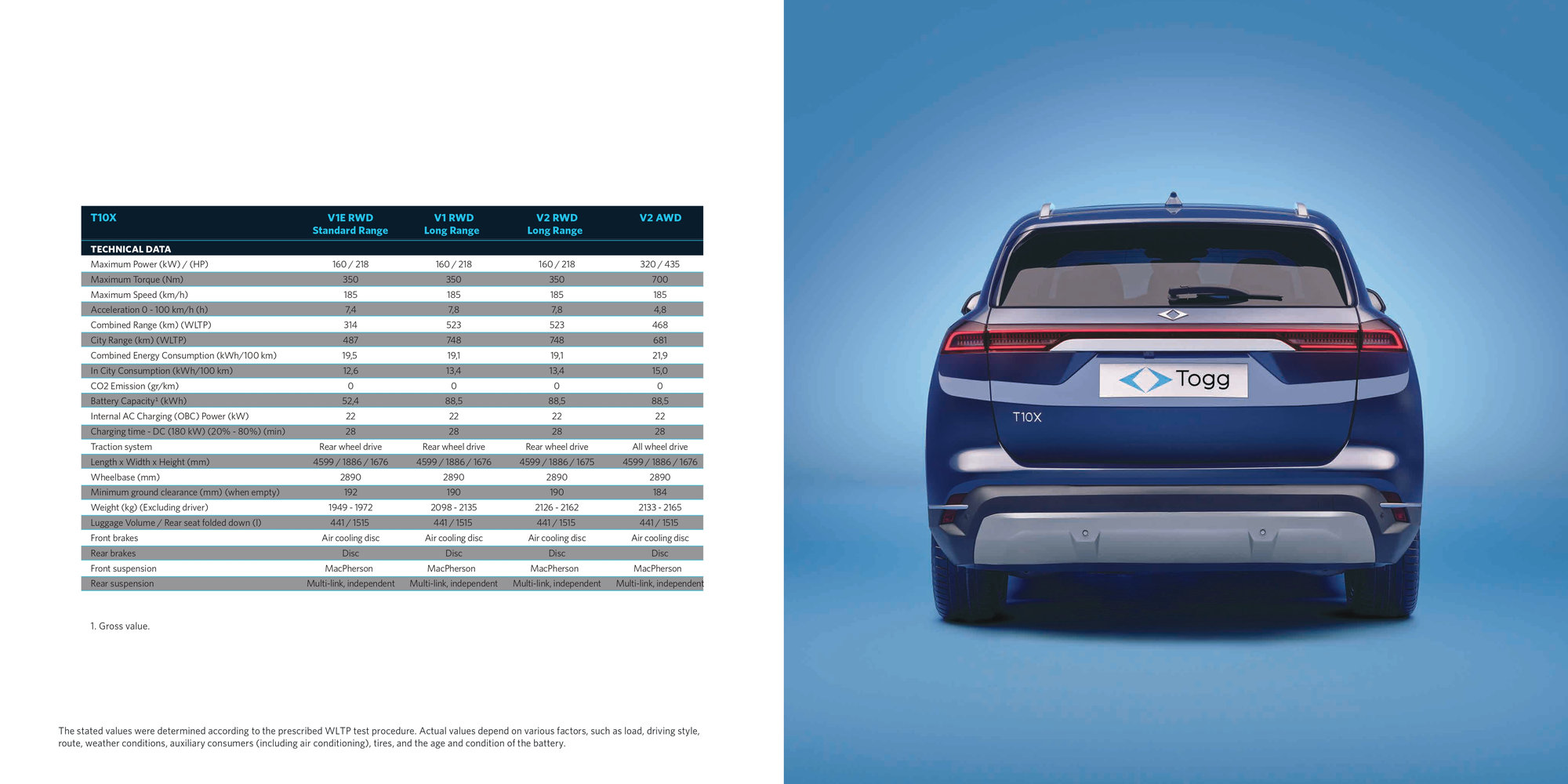 | T10X | V1E RWD Standard Range | V1 RWD Long Range | V2 RWD Long Range | V2 AWD |
|---|---|---|---|---|
| TECHNICAL DATA | | | | |
| Maximum Power (kW) / (HP) | 160 / 218 | 160 / 218 | 160 / 218 | 320 / 435 |
| Maximum Torque (Nm) | 350 | 350 | 350 | 700 |
| Maximum Speed (km/h) | 185 | 185 | 185 | 185 |
| Acceleration 0 - 100 km/h (h) | 7,4 | 7,8 | 7,8 | 4,8 |
| Combined Range (km) (WLTP) | 314 | 523 | 523 | 468 |
| City Range (km) (WLTP) | 487 | 748 | 748 | 681 |
| Combined Energy Consumption (kWh/100 km) | 19,5 | 19,1 | 19,1 | 21,9 |
| In City Consumption (kWh/100 km) | 12,6 | 13,4 | 13,4 | 15,0 |
| CO2 Emission (gr/km) | 0 | 0 | 0 | 0 |
| Battery Capacity¹ (kWh) | 52,4 | 88,5 | 88,5 | 88,5 |
| Internal AC Charging (OBC) Power (kW) | 22 | 22 | 22 | 22 |
| Charging time - DC (180 kW) (20% - 80%) (min) | 28 | 28 | 28 | 28 |
| Traction system | Rear wheel drive | Rear wheel drive | Rear wheel drive | All wheel drive |
| Length x Width x Height (mm) | 4599 / 1886 / 1676 | 4599 / 1886 / 1676 | 4599 / 1886 / 1675 | 4599 / 1886 / 1676 |
| Wheelbase (mm) | 2890 | 2890 | 2890 | 2890 |
| Minimum ground clearance (mm) (when empty) | 192 | 190 | 190 | 184 |
| Weight (kg) (Excluding driver) | 1949 - 1972 | 2098 - 2135 | 2126 - 2162 | 2133 - 2165 |
| Luggage Volume / Rear seat folded down (l) | 441 / 1515 | 441 / 1515 | 441 / 1515 | 441 / 1515 |
| Front brakes | Air cooling disc | Air cooling disc | Air cooling disc | Air cooling disc |
| Rear brakes | Disc | Disc | Disc | Disc |
| Front suspension | MacPherson | MacPherson | MacPherson | MacPherson |
| Rear suspension | Multi-link, independent | Multi-link, independent | Multi-link, independent | Multi-link, independent |

1. Gross value.

The stated values were determined according to the prescribed WLTP test procedure. Actual values depend on various factors, such as load, driving style, route, weather conditions, auxiliary consumers (including air conditioning), tires, and the age and condition of the battery.

Togg
T10X